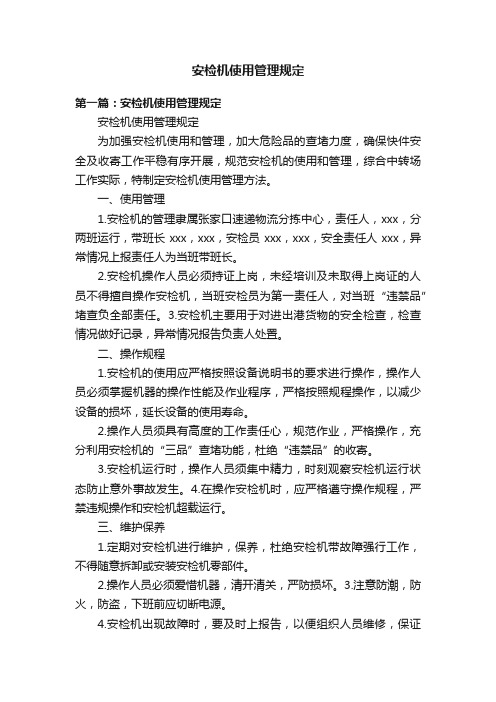 安检机使用管理规定

第一篇：安检机使用管理规定

安检机使用管理规定

为加强安检机使用和管理，加大危险品的查堵力度，确保快件安全及收寄工作平稳有序开展，规范安检机的使用和管理，综合中转场工作实际，特制定安检机使用管理方法。

一、使用管理

1.安检机的管理隶属张家口速递物流分拣中心，责任人，xxx，分两班运行，带班长 xxx，xxx，安检员 xxx，xxx，安全责任人 xxx，异常情况上报责任人为当班带班长。

2.安检机操作人员必须持证上岗，未经培训及未取得上岗证的人员不得擅自操作安检机，当班安检员为第一责任人，对当班“违禁品”堵查负全部责任。3.安检机主要用于对进出港货物的安全检查，检查情况做好记录，异常情况报告负责人处置。

二、操作规程

1.安检机的使用应严格按照设备说明书的要求进行操作，操作人员必须掌握机器的操作性能及作业程序，严格按照规程操作，以减少设备的损坏，延长设备的使用寿命。

2.操作人员须具有高度的工作责任心，规范作业，严格操作，充分利用安检机的“三品”查堵功能，杜绝“违禁品”的收寄。

3.安检机运行时，操作人员须集中精力，时刻观察安检机运行状态防止意外事故发生。4.在操作安检机时，应严格遵守操作规程，严禁违规操作和安检机超载运行。

三、维护保养

1.定期对安检机进行维护，保养，杜绝安检机带故障强行工作，不得随意拆卸或安装安检机零部件。

2.操作人员必须爱惜机器，清开清关，严防损坏。3.注意防潮，防火，防盗，下班前应切断电源。

4.安检机出现故障时，要及时上报告，以便组织人员维修，保证